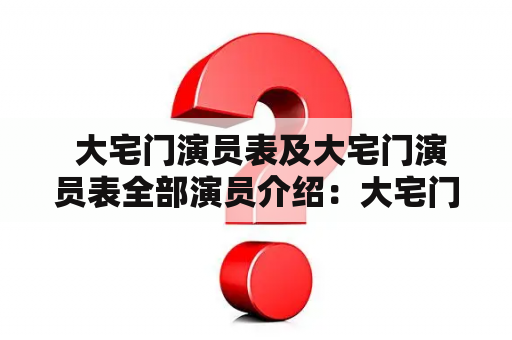 大宅门演员表及大宅门演员表全部演员介绍：大宅门